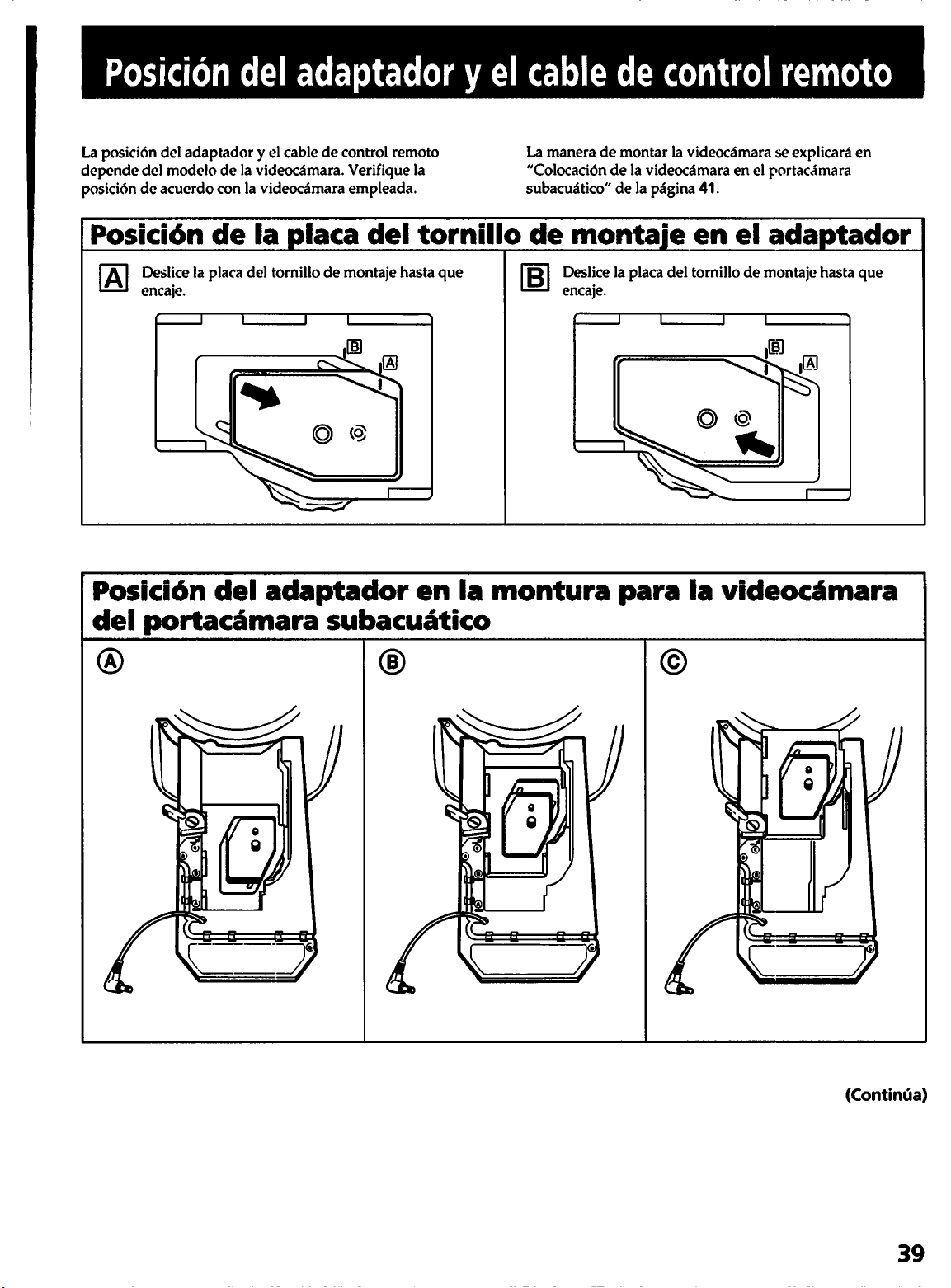 Posición del adaptador y el cable de control remoto

La posición del adaptador y el cable de control remoto depende del modelo de la videocámara. Verifique la posición de acuerdo con la videocámara empleada.

La manera de montar la videocámara se explicará en "Colocación de la videocámara en el portacámara subacuático" de la página 41.

Posición de la placa del tornillo de montaje en el adaptador

A Deslice la placa del tornillo de montaje hasta que encaje.

B A

B Deslice la placa del tornillo de montaje hasta que encaje.

B A

Posición del adaptador en la montura para la videocámara del portacámara subacuático

Ⓐ

Ⓑ

Ⓒ

(Continúa)

39